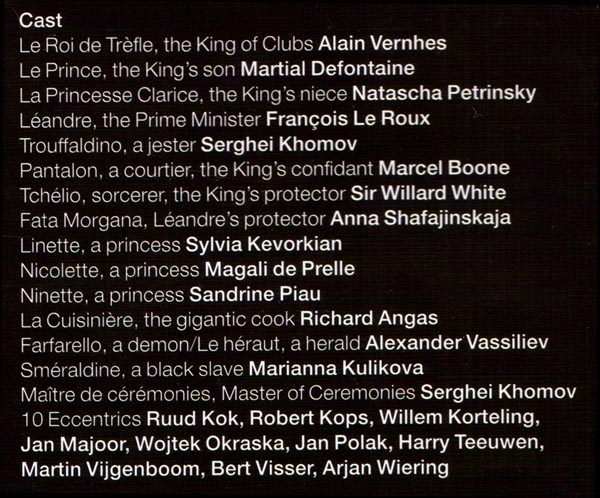 Cast
Le Roi de Trèfle, the King of Clubs Alain Vernhes
Le Prince, the King's son Martial Defontaine
La Princesse Clarice, the King's niece Natascha Petrinsky
Léandre, the Prime Minister François Le Roux
Trouffaldino, a jester Serghei Khomov
Pantalon, a courtier, the King's confidant Marcel Boone
Tchélio, sorcerer, the King's protector Sir Willard White
Fata Morgana, Léandre's protector Anna Shafajinskaja
Linette, a princess Sylvia Kevorkian
Nicolette, a princess Magali de Prelle
Ninette, a princess Sandrine Piau
La Cuisinière, the gigantic cook Richard Angas
Farfarello, a demon/Le héraut, a herald Alexander Vassiliev
Sméraldine, a black slave Marianna Kulikova
Maître de cérémonies, Master of Ceremonies Serghei Khomov
10 Eccentrics Ruud Kok, Robert Kops, Willem Korteling, Jan Majoor, Wojtek Okraska, Jan Polak, Harry Teeuwen, Martin Vijgenboom, Bert Visser, Arjan Wiering